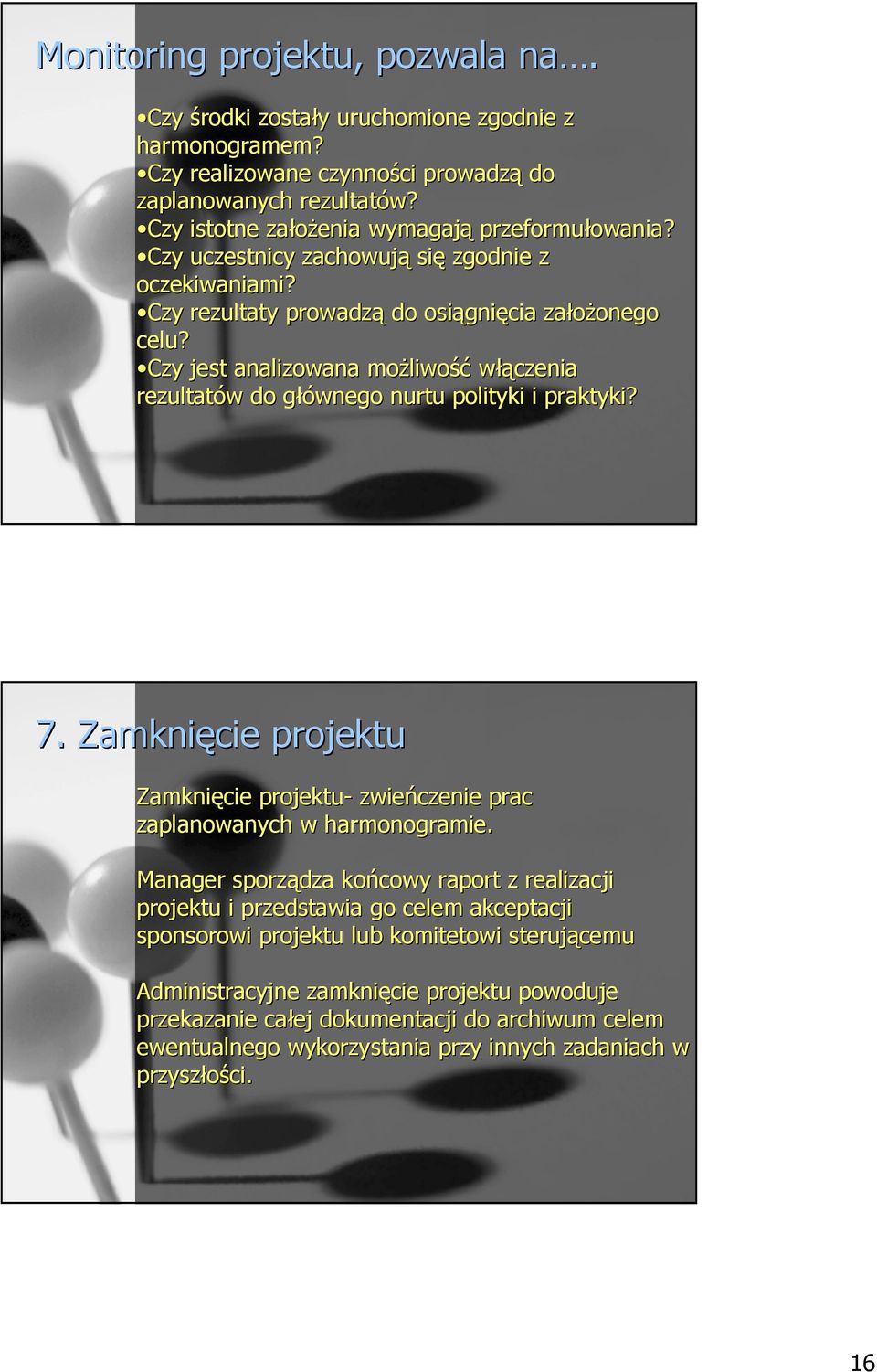 Monitoring projektu, pozwala na….

•Czy środki zostały uruchomione zgodnie z harmonogramem?
•Czy realizowane czynności prowadzą do zaplanowanych rezultatów?
•Czy istotne założenia wymagają przeformułowania?
•Czy uczestnicy zachowują się zgodnie z oczekiwaniami?
•Czy rezultaty prowadzą do osiągnięcia założonego celu?
•Czy jest analizowana możliwość włączenia rezultatów do głównego nurtu polityki i praktyki?

7. Zamknięcie projektu

Zamknięcie projektu- zwieńczenie prac zaplanowanych w harmonogramie.

Manager sporządza końcowy raport z realizacji projektu i przedstawia go celem akceptacji sponsorowi projektu lub komitetowi sterującemu

Administracyjne zamknięcie projektu powoduje przekazanie całej dokumentacji do archiwum celem ewentualnego wykorzystania przy innych zadaniach w przyszłości.

16